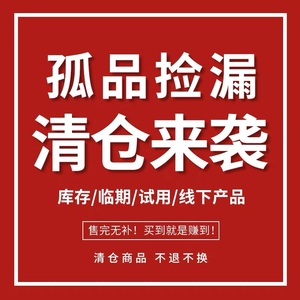 孤品捡漏
清仓来袭

库存/临期/试用/线下产品

售完无补！买到就是赚到！

清仓商品 不退不换